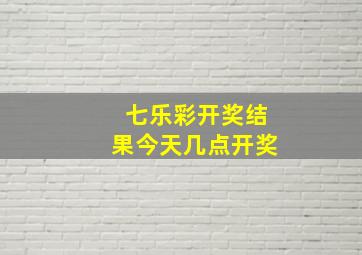 七乐彩开奖结果今天几点开奖